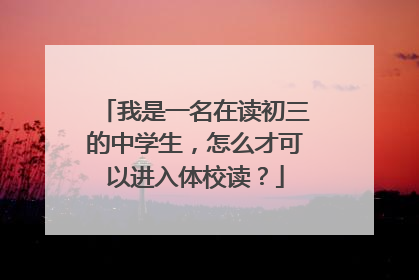 「我是一名在读初三的中学生，怎么才可以进入体校读？」